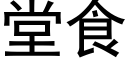 堂食